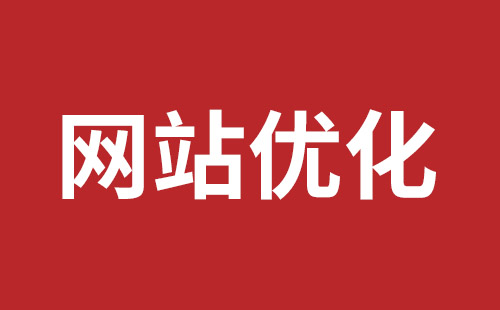 网站优化